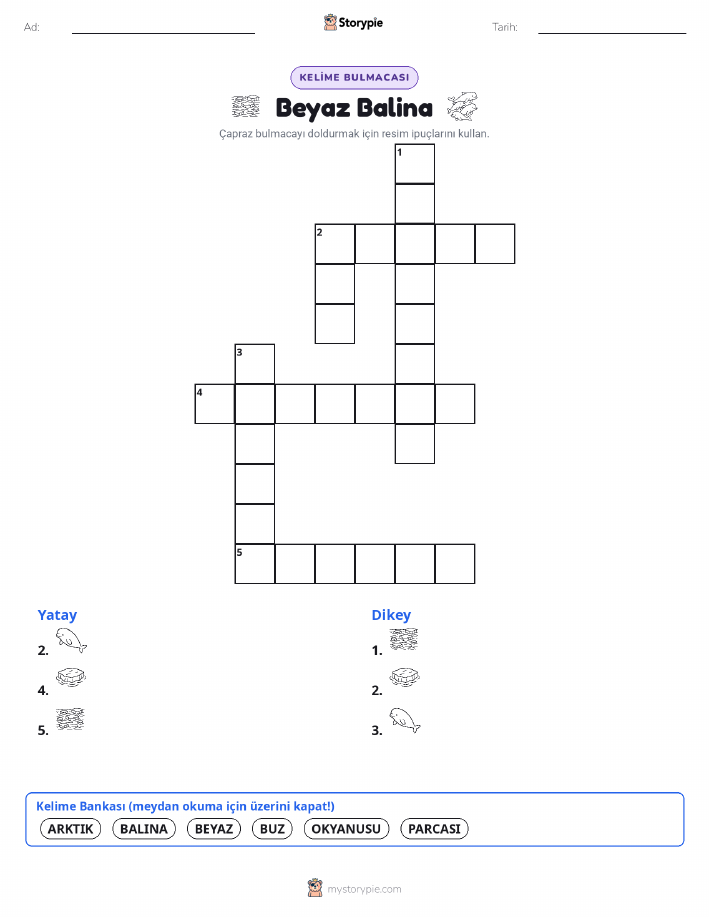 Ad:

Storypie

Tarih:

KELİME BULMACASI

Beyaz Balina

Çapraz bulmacayı doldurmak için resim ipuçlarını kullan.

1
2
3
4
5

Yatay
2.
4.
5.

Dikey
1.
2.
3.

Kelime Bankası (meydan okuma için üzerini kapat!)
ARKTIK BALINA BEYAZ BUZ OKYANUSU PARCASI

mystorypie.com